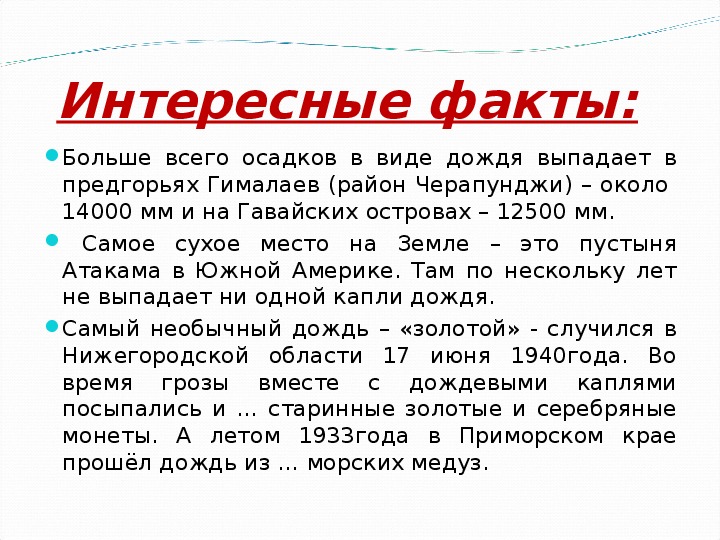 Интересные факты:

Больше всего осадков в виде дождя выпадает в предгорьях Гималаев (район Черапунджи) – около 14000 мм и на Гавайских островах – 12500 мм.

Самое сухое место на Земле – это пустыня Атакама в Южной Америке. Там по нескольку лет не выпадает ни одной капли дождя.

Самый необычный дождь – «золотой» - случился в Нижегородской области 17 июня 1940года. Во время грозы вместе с дождевыми каплями посыпались и … старинные золотые и серебряные монеты. А летом 1933года в Приморском крае прошёл дождь из … морских медуз.